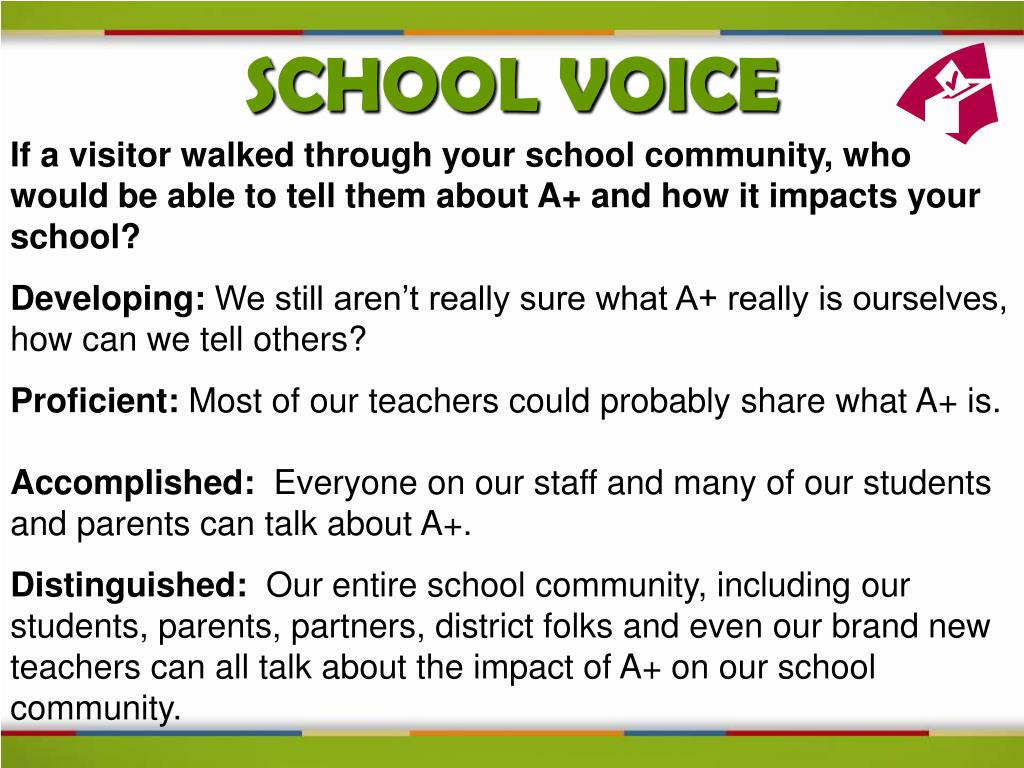 SCHOOL VOICE

If a visitor walked through your school community, who would be able to tell them about A+ and how it impacts your school?

Developing: We still aren't really sure what A+ really is ourselves, how can we tell others?

Proficient: Most of our teachers could probably share what A+ is.

Accomplished: Everyone on our staff and many of our students and parents can talk about A+.

Distinguished: Our entire school community, including our students, parents, partners, district folks and even our brand new teachers can all talk about the impact of A+ on our school community.